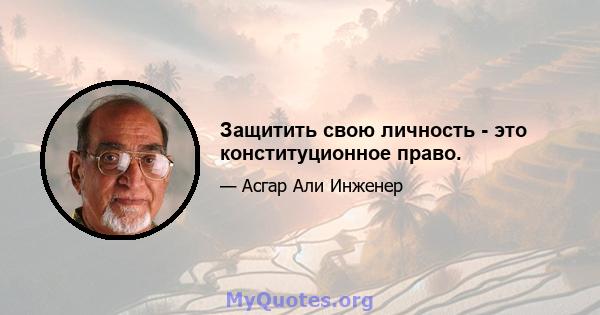 Защитить свою личность - это конституционное право.

— Асгар Али Инженер

MyQuotes.org